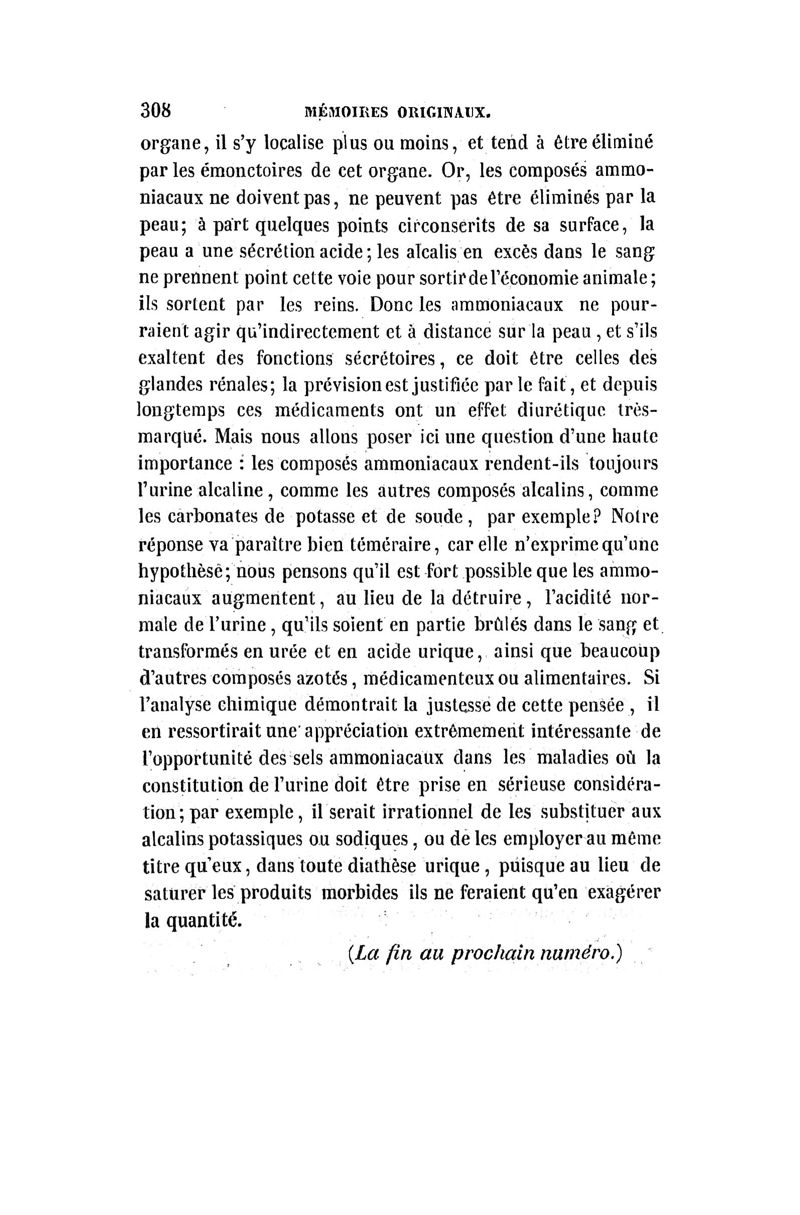 308 MÉMOIRES ORIGINAUX.

organe, il s'y localise plus ou moins, et tend à être éliminé par les émonctoires de cet organe. Or, les composés ammoniacaux ne doivent pas, ne peuvent pas être éliminés par la peau; à part quelques points circonscrits de sa surface, la peau a une sécrétion acide; les alcalis en excès dans le sang ne prennent point cette voie pour sortir de l'économie animale; ils sortent par les reins. Donc les ammoniacaux ne pourraient agir qu'indirectement et à distance sur la peau, et s'ils exaltent des fonctions sécrétoires, ce doit être celles des glandes rénales; la prévision est justifiée par le fait, et depuis longtemps ces médicaments ont un effet diurétique très-marqué. Mais nous allons poser ici une question d'une haute importance : les composés ammoniacaux rendent-ils toujours l'urine alcaline, comme les autres composés alcalins, comme les carbonates de potasse et de soude, par exemple? Notre réponse va paraître bien téméraire, car elle n'exprime qu'une hypothèse; nous pensons qu'il est fort possible que les ammoniacaux augmentent, au lieu de la détruire, l'acidité normale de l'urine, qu'ils soient en partie brûlés dans le sang et transformés en urée et en acide urique, ainsi que beaucoup d'autres composés azotés, médicamenteux ou alimentaires. Si l'analyse chimique démontrait la justesse de cette pensée, il en ressortirait une appréciation extrêmement intéressante de l'opportunité des sels ammoniacaux dans les maladies où la constitution de l'urine doit être prise en sérieuse considération; par exemple, il serait irrationnel de les substituer aux alcalins potassiques ou sodiques, ou de les employer au même titre qu'eux, dans toute diathèse urique, puisque au lieu de saturer les produits morbides ils ne feraient qu'en exagérer la quantité.

(La fin au prochain numéro.)